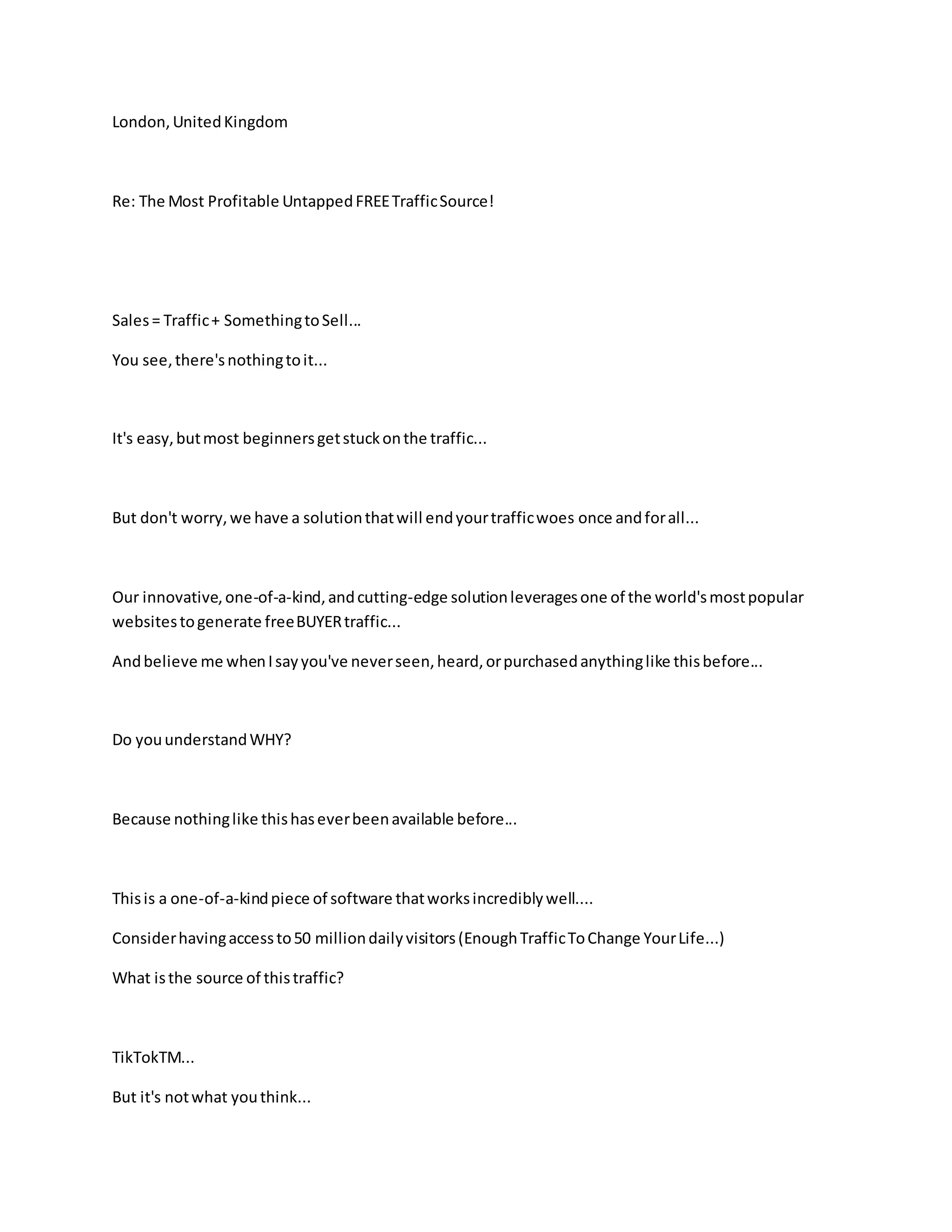 London, United Kingdom

Re: The Most Profitable Untapped FREE Traffic Source!

Sales = Traffic + Something to Sell…

You see, there's nothing to it...

It's easy, but most beginners get stuck on the traffic...

But don't worry, we have a solution that will end your traffic woes once and for all...

Our innovative, one-of-a-kind, and cutting-edge solution leverages one of the world's most popular websites to generate free BUYER traffic...

And believe me when I say you've never seen, heard, or purchased anything like this before…

Do you understand WHY?

Because nothing like this has ever been available before…

This is a one-of-a-kind piece of software that works incredibly well....

Consider having access to 50 million daily visitors (Enough Traffic To Change Your Life...)

What is the source of this traffic?

TikTokTM...

But it's not what you think...